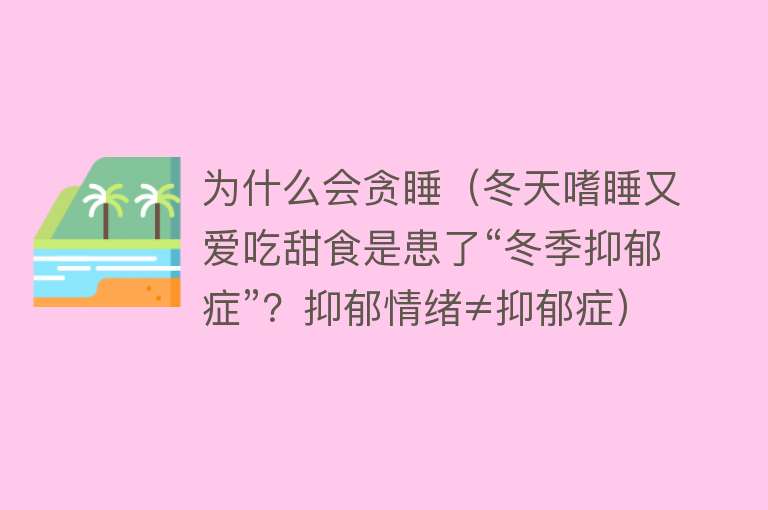 为什么会贪睡（冬天嗜睡又爱吃甜食是患了“冬季抑郁症”？抑郁情绪≠抑郁症）